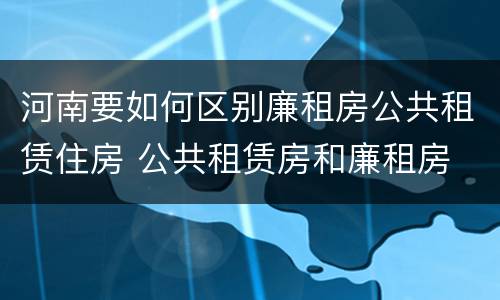 河南要如何区别廉租房公共租赁住房 公共租赁房和廉租房